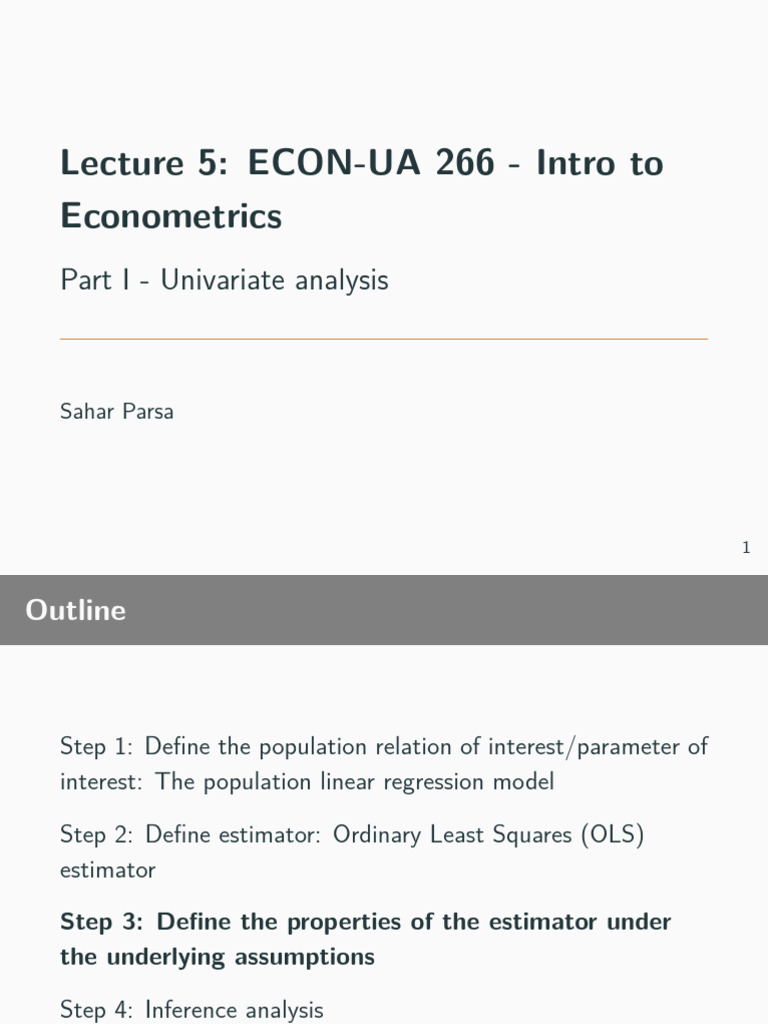 Lecture 5: ECON-UA 266 - Intro to Econometrics

Part I - Univariate analysis

Sahar Parsa

1

Outline

Step 1: Define the population relation of interest/parameter of interest: The population linear regression model

Step 2: Define estimator: Ordinary Least Squares (OLS) estimator

Step 3: Define the properties of the estimator under the underlying assumptions

Step 4: Inference analysis